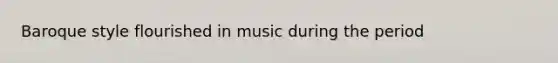 Baroque style flourished in music during the period